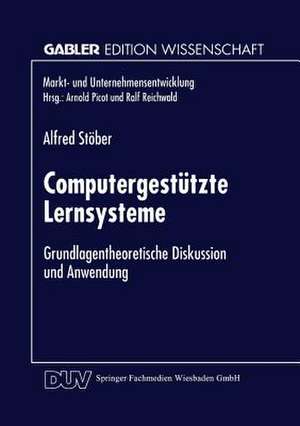 GABLER EDITION WISSENSCHAFT

Markt- und Unternehmensentwicklung
Hrsg.: Arnold Picot und Ralf Reichwald

Alfred Stöber

Computergestützte Lernsysteme

Grundlagentheoretische Diskussion und Anwendung

DUV Springer Fachmedien Wiesbaden GmbH